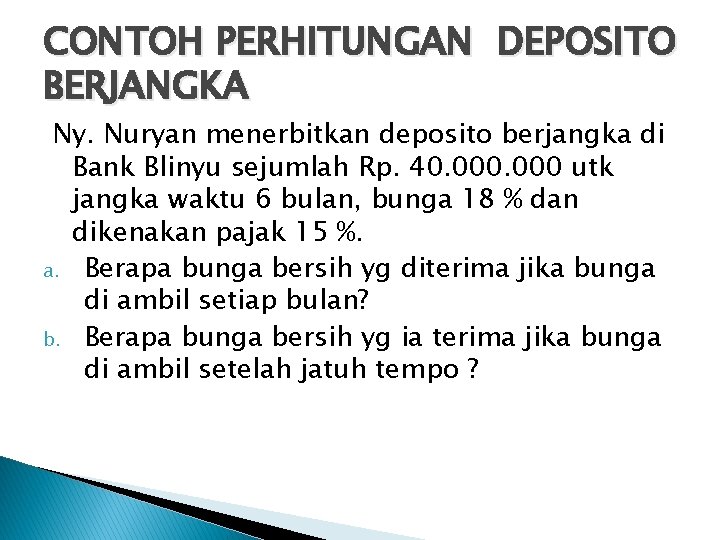 CONTOH PERHITUNGAN DEPOSITO BERJANGKA

Ny. Nuryan menerbitkan deposito berjangka di Bank Blinyu sejumlah Rp. 40.000.000 utk jangka waktu 6 bulan, bunga 18 % dan dikenakan pajak 15 %.

a. Berapa bunga bersih yg diterima jika bunga di ambil setiap bulan?

b. Berapa bunga bersih yg ia terima jika bunga di ambil setelah jatuh tempo ?